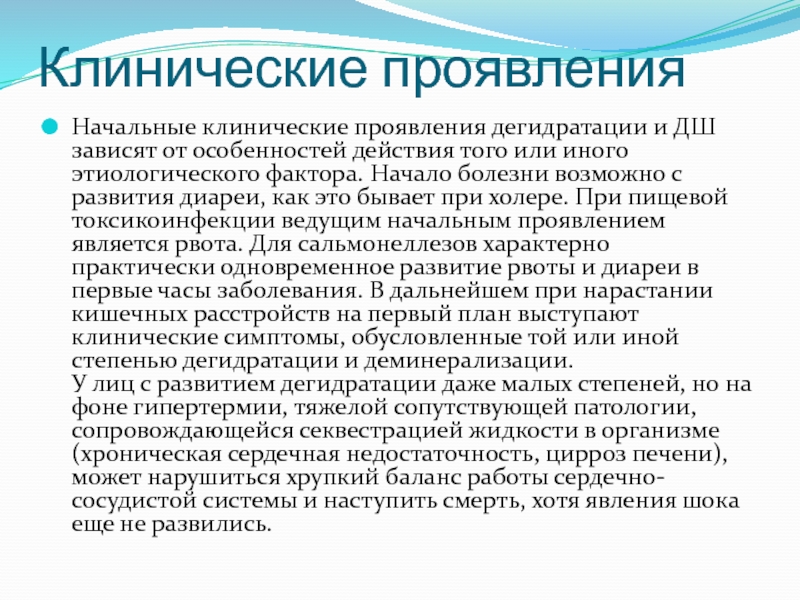 Клинические проявления

Начальные клинические проявления дегидратации и ДШ зависят от особенностей действия того или иного этиологического фактора. Начало болезни возможно с развития диареи, как это бывает при холере. При пищевой токсикоинфекции ведущим начальным проявлением является рвота. Для сальмонеллезов характерно практически одновременное развитие рвоты и диареи в первые часы заболевания. В дальнейшем при нарастании кишечных расстройств на первый план выступают клинические симптомы, обусловленные той или иной степенью дегидратации и деминерализации.
У лиц с развитием дегидратации даже малых степеней, но на фоне гипертермии, тяжелой сопутствующей патологии, сопровождающейся секвестрацией жидкости в организме (хроническая сердечная недостаточность, цирроз печени), может нарушиться хрупкий баланс работы сердечно-сосудистой системы и наступить смерть, хотя явления шока еще не развились.